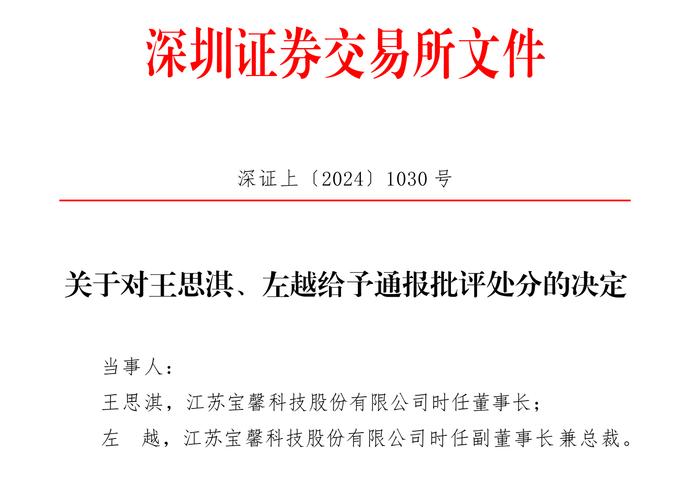 深圳证券交易所文件

深证上〔2024〕1030号

关于对王思淇、左越给予通报批评处分的决定

当事人：

王思淇，江苏宝馨科技股份有限公司时任董事长；

左 越，江苏宝馨科技股份有限公司时任副董事长兼总裁。